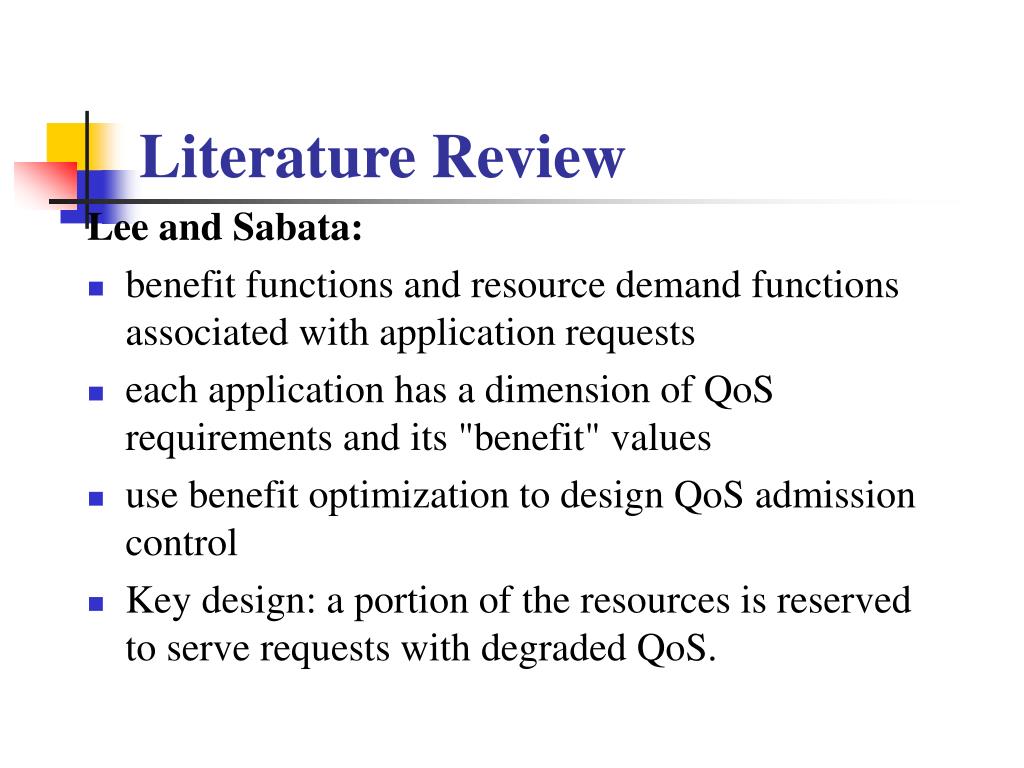 Literature Review

Lee and Sabata:

- benefit functions and resource demand functions associated with application requests
- each application has a dimension of QoS requirements and its "benefit" values
- use benefit optimization to design QoS admission control
- Key design: a portion of the resources is reserved to serve requests with degraded QoS.